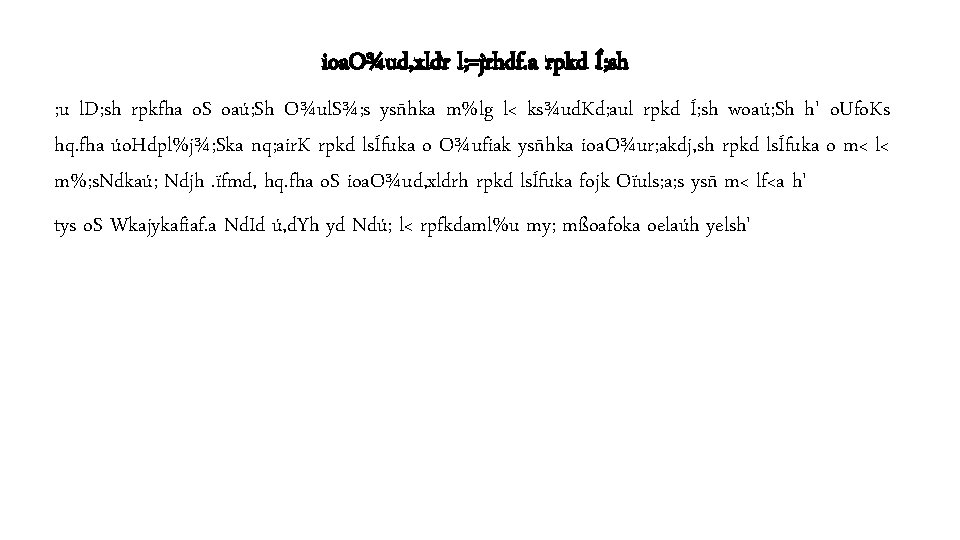 ioaO¾ud,xldr l;=jrhdf.a rpkd Í;sh

;u lD;sh rpkfha oS oaú;Sh O¾ulS¾;s ysñhka m%lg l< ks¾udKd;aul rpkd Í;sh woaú;Sh h' oUfoKs hq.fha úoHdpl%j¾;Ska nq;airK rpkd lsÍfuka o O¾ufiak ysñhka ioaO¾ur;akdj,sh rpkd lsÍfuka o m< l< m%;sNdkaú; Ndjh .ïfmd, hq.fha oS ioaO¾ud,xldrh rpkd lsÍfuka fojk Oïuls;a;s ysñ m< lf<a h'

tys oS Wkajykafiaf.a NdId ú,dYh yd Ndú; l< rpfkdaml%u my; mßoafoka oelaúh yelsh'